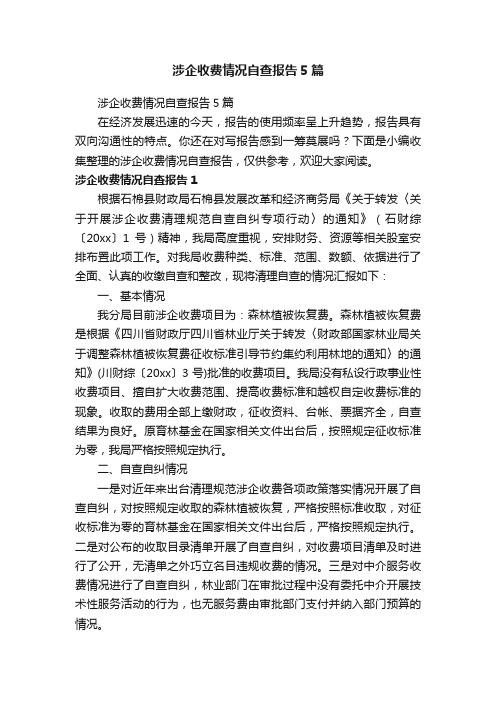 涉企收费情况自查报告5篇

涉企收费情况自查报告5篇

在经济发展迅速的今天，报告的使用频率呈上升趋势，报告具有双向沟通性的特点。你还在对写报告感到一筹莫展吗？下面是小编收集整理的涉企收费情况自查报告，仅供参考，欢迎大家阅读。

涉企收费情况自查报告1

根据石棉县财政局石棉县发展改革和经济商务局《关于转发〈关于开展涉企收费清理规范自查自纠专项行动〉的通知》（石财综〔20xx〕1号）精神，我局高度重视，安排财务、资源等相关股室安排布置此项工作。对我局收费种类、标准、范围、数额、依据进行了全面、认真的收缴自查和整改，现将清理自查的情况汇报如下：

一、基本情况

我分局目前涉企收费项目为：森林植被恢复费。森林植被恢复费是根据《四川省财政厅四川省林业厅关于转发〈财政部国家林业局关于调整森林植被恢复费征收标准引导节约集约利用林地的通知〉的通知》(川财综〔20xx〕3号)批准的收费项目。我局没有私设行政事业性收费项目、擅自扩大收费范围、提高收费标准和越权自定收费标准的现象。收取的费用全部上缴财政，征收资料、台帐、票据齐全，自查结果为良好。原育林基金在国家相关文件出台后，按照规定征收标准为零，我局严格按照规定执行。

二、自查自纠情况

一是对近年来出台清理规范涉企收费各项政策落实情况开展了自查自纠，对按照规定收取的森林植被恢复，严格按照标准收取，对征收标准为零的育林基金在国家相关文件出台后，严格按照规定执行。二是对公布的收取目录清单开展了自查自纠，对收费项目清单及时进行了公开，无清单之外巧立名目违规收费的情况。三是对中介服务收费情况进行了自查自纠，林业部门在审批过程中没有委托中介开展技术性服务活动的行为，也无服务费由审批部门支付并纳入部门预算的情况。